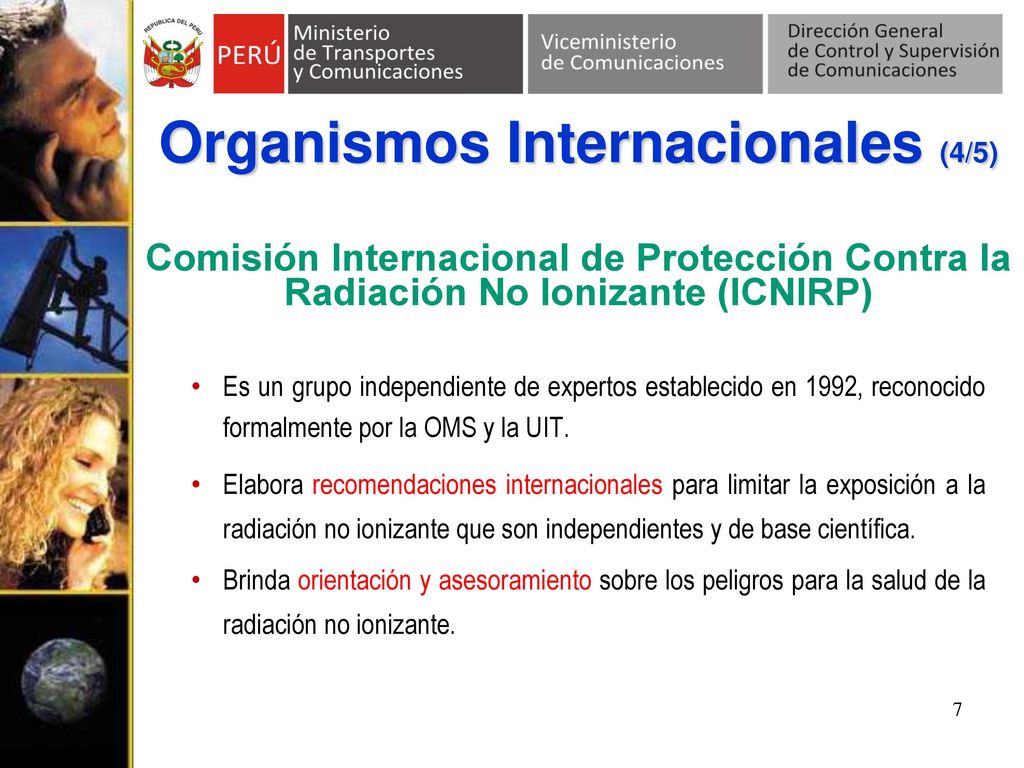 REPÚBLICA DEL PERÚ

PERÚ

Ministerio de Transportes y Comunicaciones

Viceministerio de Comunicaciones

Dirección General de Control y Supervisión de Comunicaciones

Organismos Internacionales (4/5)

Comisión Internacional de Protección Contra la Radiación No Ionizante (ICNIRP)

• Es un grupo independiente de expertos establecido en 1992, reconocido formalmente por la OMS y la UIT.

• Elabora recomendaciones internacionales para limitar la exposición a la radiación no ionizante que son independientes y de base científica.

• Brinda orientación y asesoramiento sobre los peligros para la salud de la radiación no ionizante.

7